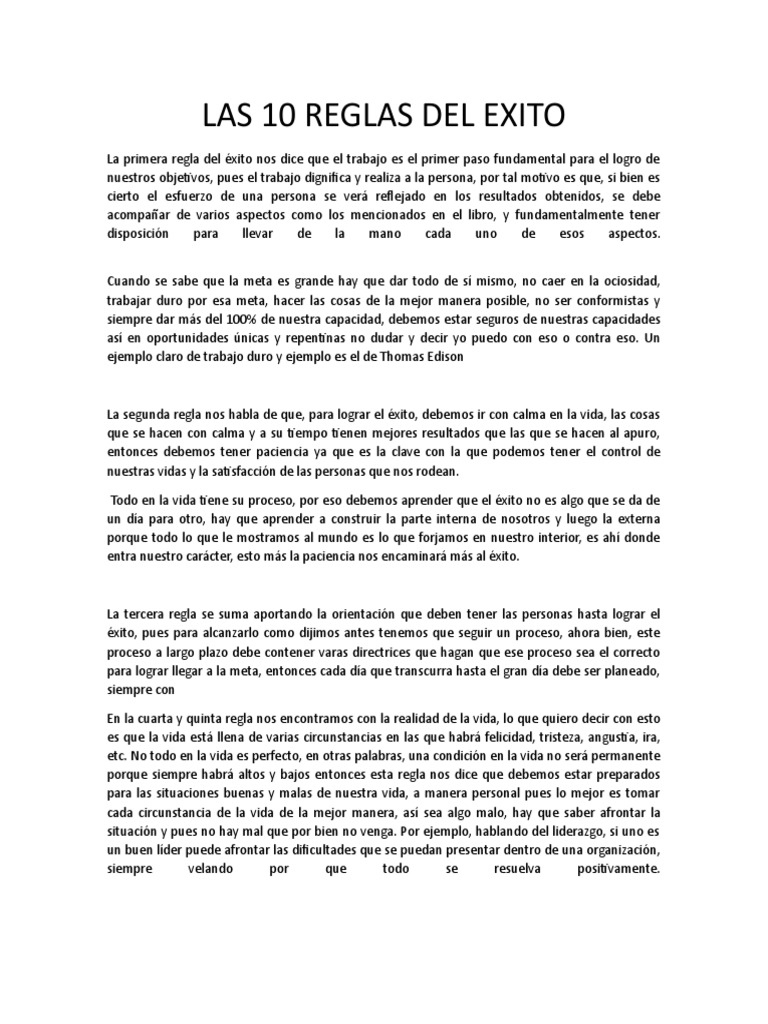 LAS 10 REGLAS DEL EXITO

La primera regla del éxito nos dice que el trabajo es el primer paso fundamental para el logro de nuestros objetivos, pues el trabajo dignifica y realiza a la persona, por tal motivo es que, si bien es cierto el esfuerzo de una persona se verá reflejado en los resultados obtenidos, se debe acompañar de varios aspectos como los mencionados en el libro, y fundamentalmente tener disposición para llevar de la mano cada uno de esos aspectos.

Cuando se sabe que la meta es grande hay que dar todo de sí mismo, no caer en la ociosidad, trabajar duro por esa meta, hacer las cosas de la mejor manera posible, no ser conformistas y siempre dar más del 100% de nuestra capacidad, debemos estar seguros de nuestras capacidades así en oportunidades únicas y repentinas no dudar y decir yo puedo con eso o contra eso. Un ejemplo claro de trabajo duro y ejemplo es el de Thomas Edison

La segunda regla nos habla de que, para lograr el éxito, debemos ir con calma en la vida, las cosas que se hacen con calma y a su tiempo tienen mejores resultados que las que se hacen al apuro, entonces debemos tener paciencia ya que es la clave con la que podemos tener el control de nuestras vidas y la satisfacción de las personas que nos rodean.

Todo en la vida tiene su proceso, por eso debemos aprender que el éxito no es algo que se da de un día para otro, hay que aprender a construir la parte interna de nosotros y luego la externa porque todo lo que le mostramos al mundo es lo que forjamos en nuestro interior, es ahí donde entra nuestro carácter, esto más la paciencia nos encaminará más al éxito.

La tercera regla se suma aportando la orientación que deben tener las personas hasta lograr el éxito, pues para alcanzarlo como dijimos antes tenemos que seguir un proceso, ahora bien, este proceso a largo plazo debe contener varas directrices que hagan que ese proceso sea el correcto para lograr llegar a la meta, entonces cada día que transcurra hasta el gran día debe ser planeado, siempre con

En la cuarta y quinta regla nos encontramos con la realidad de la vida, lo que quiero decir con esto es que la vida está llena de varias circunstancias en las que habrá felicidad, tristeza, angustia, ira, etc. No todo en la vida es perfecto, en otras palabras, una condición en la vida no será permanente porque siempre habrá altos y bajos entonces esta regla nos dice que debemos estar preparados para las situaciones buenas y malas de nuestra vida, a manera personal pues lo mejor es tomar cada circunstancia de la vida de la mejor manera, así sea algo malo, hay que saber afrontar la situación y pues no hay mal que por bien no venga. Por ejemplo, hablando del liderazgo, si uno es un buen líder puede afrontar las dificultades que se puedan presentar dentro de una organización, siempre velando por que todo se resuelva positivamente.